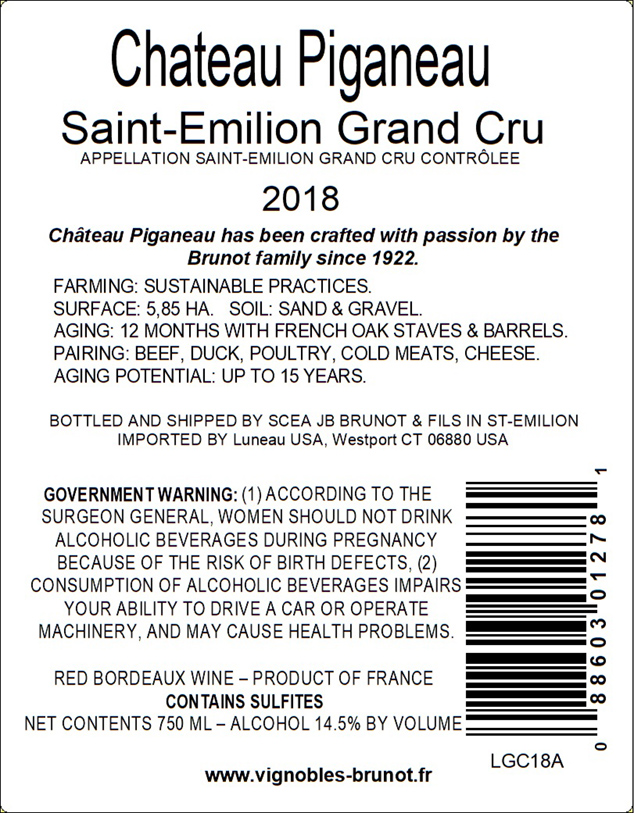 Chateau Piganeau

Saint-Emilion Grand Cru

APPELLATION SAINT-EMILION GRAND CRU CONTRÔLEE

2018

Château Piganeau has been crafted with passion by the Brunot family since 1922.

FARMING: SUSTAINABLE PRACTICES.
SURFACE: 5,85 HA.   SOIL: SAND & GRAVEL.
AGING: 12 MONTHS WITH FRENCH OAK STAVES & BARRELS.
PAIRING: BEEF, DUCK, POULTRY, COLD MEATS, CHEESE.
AGING POTENTIAL: UP TO 15 YEARS.

BOTTLED AND SHIPPED BY SCEA JB BRUNOT & FILS IN ST-EMILION
IMPORTED BY Luneau USA, Westport CT 06880 USA

GOVERNMENT WARNING: (1) ACCORDING TO THE SURGEON GENERAL, WOMEN SHOULD NOT DRINK ALCOHOLIC BEVERAGES DURING PREGNANCY BECAUSE OF THE RISK OF BIRTH DEFECTS, (2) CONSUMPTION OF ALCOHOLIC BEVERAGES IMPAIRS YOUR ABILITY TO DRIVE A CAR OR OPERATE MACHINERY, AND MAY CAUSE HEALTH PROBLEMS.

RED BORDEAUX WINE – PRODUCT OF FRANCE
CONTAINS SULFITES
NET CONTENTS 750 ML – ALCOHOL 14.5% BY VOLUME

0 88603 01278 1

LGC18A

www.vignobles-brunot.fr